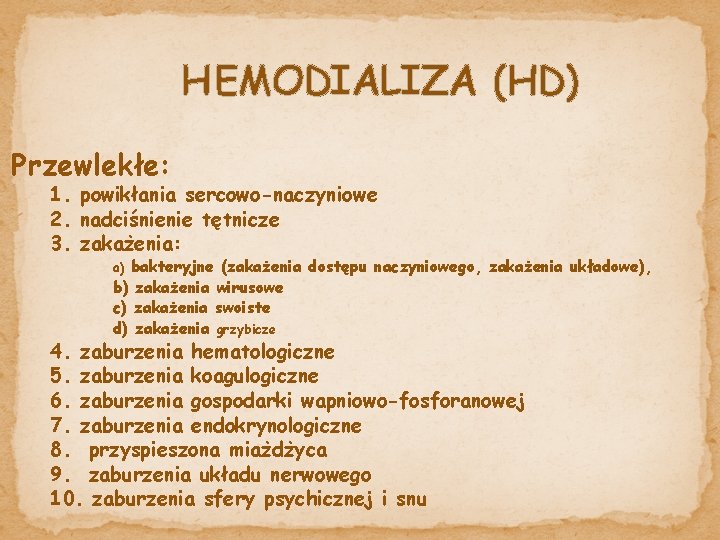 HEMODIALIZA (HD)

Przewlekłe:

1. powikłania sercowo-naczyniowe
2. nadciśnienie tętnicze
3. zakażenia:
a) bakteryjne (zakażenia dostępu naczyniowego, zakażenia układowe),
b) zakażenia wirusowe
c) zakażenia swoiste
d) zakażenia grzybicze
4. zaburzenia hematologiczne
5. zaburzenia koagulogiczne
6. zaburzenia gospodarki wapniowo-fosforanowej
7. zaburzenia endokrynologiczne
8. przyspieszona miażdżyca
9. zaburzenia układu nerwowego
10. zaburzenia sfery psychicznej i snu